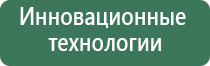 Инновационные технологии